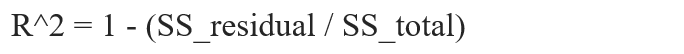 R^2 = 1 - (SS_residual / SS_total)